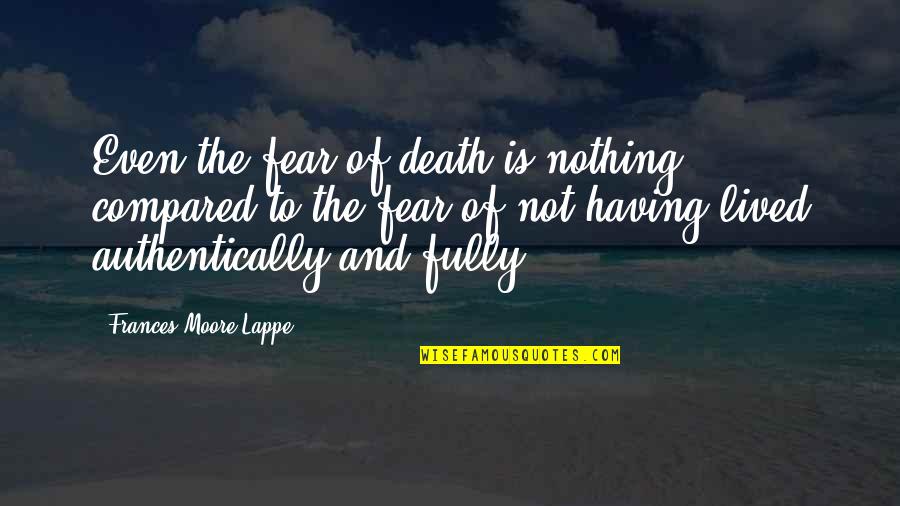 Even the fear of death is nothing compared to the fear of not having lived authentically and fully.

Frances Moore Lappe

WISEFAMOUSQUOTES.COM